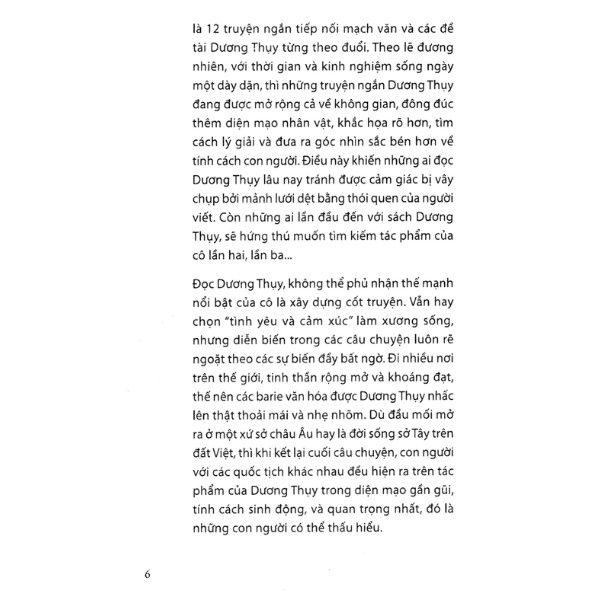 là 12 truyện ngắn tiếp nối mạch văn và các đề tài Dương Thụy từng theo đuổi. Theo lẽ đương nhiên, với thời gian và kinh nghiệm sống ngày một dày dặn, thì những truyện ngắn Dương Thụy đang được mở rộng cả về không gian, đông đúc thêm diện mạo nhân vật, khắc họa rõ hơn, tìm cách lý giải và đưa ra góc nhìn sắc bén hơn về tính cách con người. Điều này khiến những ai đọc Dương Thụy lâu nay tránh được cảm giác bị vây chụp bởi mảnh lưới dệt bằng thói quen của người viết. Còn những ai lần đầu đến với sách Dương Thụy, sẽ hứng thú muốn tìm kiếm tác phẩm của cô lần hai, lần ba...

Đọc Dương Thụy, không thể phủ nhận thế mạnh nổi bật của cô là xây dựng cốt truyện. Vẫn hay chọn "tình yêu và cảm xúc" làm xương sống, nhưng diễn biến trong các câu chuyện luôn rẽ ngoặt theo các sự biến đầy bất ngờ. Đi nhiều nơi trên thế giới, tinh thần rộng mở và khoáng đạt, thế nên các barie văn hóa được Dương Thụy nhấc lên thật thoải mái và nhẹ nhõm. Dù đầu mối mở ra ở một xứ sở châu Âu hay là đời sống sở Tây trên đất Việt, thì khi kết lại cuối câu chuyện, con người với các quốc tịch khác nhau đều hiện ra trên tác phẩm của Dương Thụy trong diện mạo gần gũi, tính cách sinh động, và quan trọng nhất, đó là những con người có thể thấu hiểu.

6